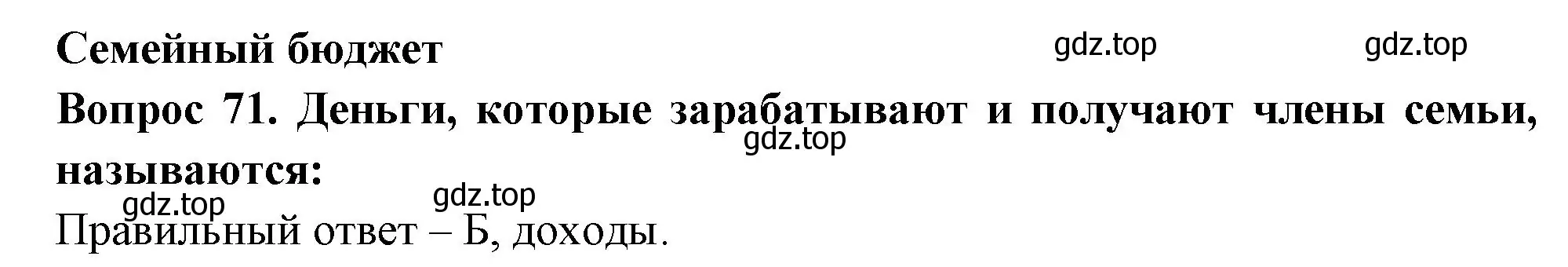 Семейный бюджет

gdz.top gdz.top

Вопрос 71. Деньги, которые зарабатывают и получают члены семьи, называются:

gdz.top

gdz.top gdz.top

Правильный ответ – Б, доходы.